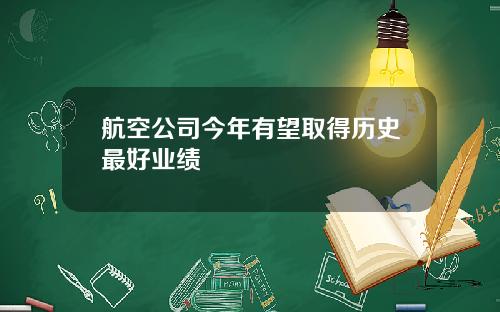 航空公司今年有望取得历史最好业绩